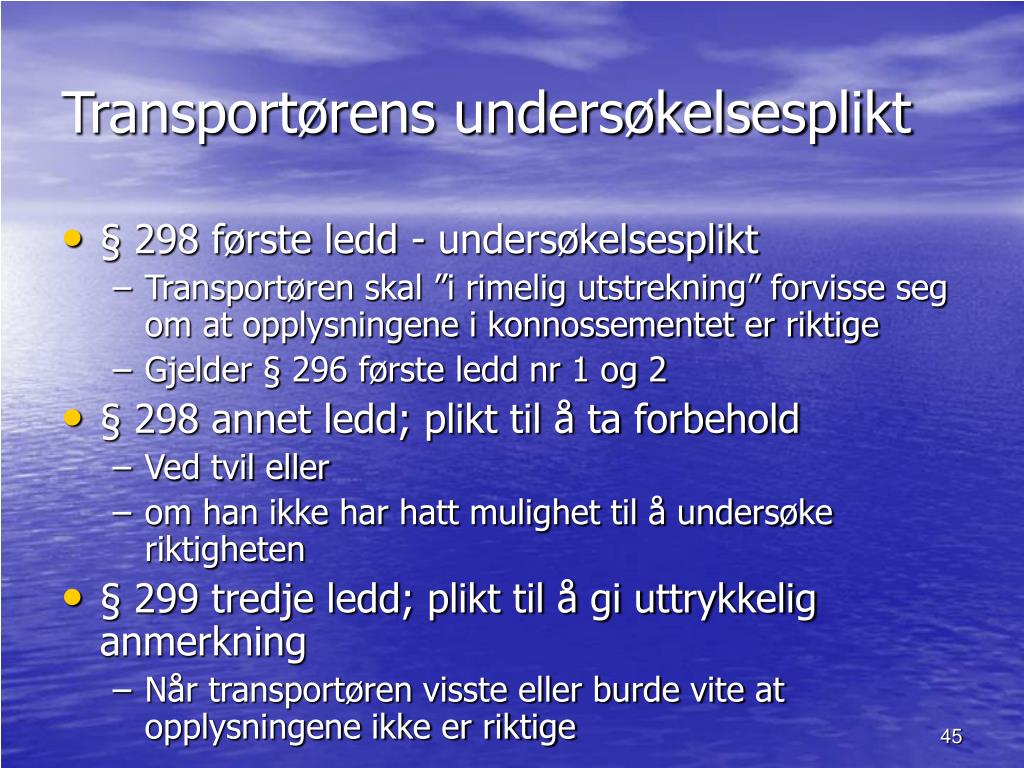 Transportørens undersøkelsesplikt

• § 298 første ledd - undersøkelsesplikt
– Transportøren skal ”i rimelig utstrekning” forvisse seg om at opplysningene i konnossementet er riktige
– Gjelder § 296 første ledd nr 1 og 2
• § 298 annet ledd; plikt til å ta forbehold
– Ved tvil eller
– om han ikke har hatt mulighet til å undersøke riktigheten
• § 299 tredje ledd; plikt til å gi uttrykkelig anmerkning
– Når transportøren visste eller burde vite at opplysningene ikke er riktige

45